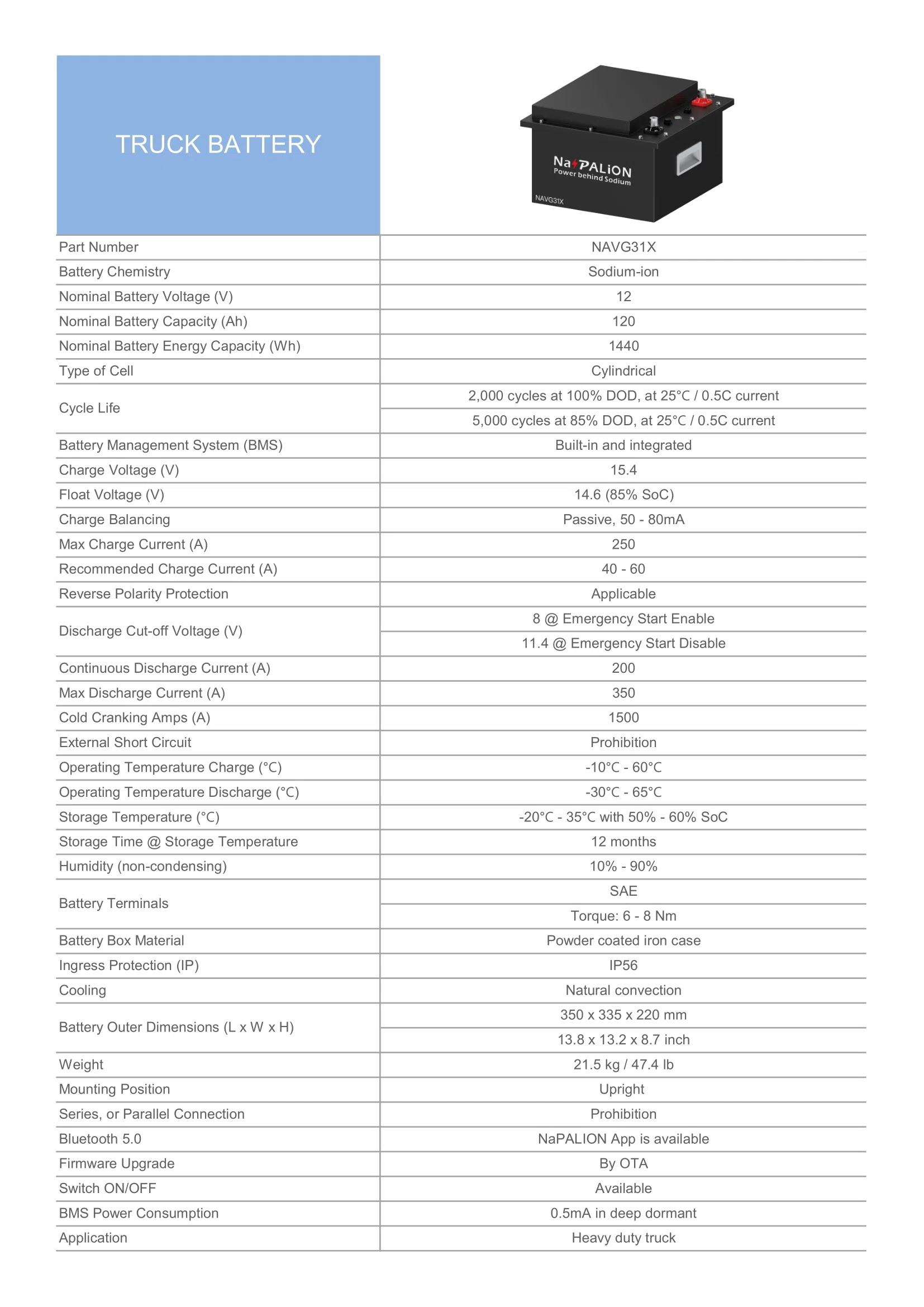 TRUCK BATTERY

NaPALiON
Power behind Sodium
NAVG31X

| Part Number | NAVG31X |
|---|---|
| Battery Chemistry | Sodium-ion |
| Nominal Battery Voltage (V) | 12 |
| Nominal Battery Capacity (Ah) | 120 |
| Nominal Battery Energy Capacity (Wh) | 1440 |
| Type of Cell | Cylindrical |
| Cycle Life | 2,000 cycles at 100% DOD, at 25°C / 0.5C current |
| | 5,000 cycles at 85% DOD, at 25°C / 0.5C current |
| Battery Management System (BMS) | Built-in and integrated |
| Charge Voltage (V) | 15.4 |
| Float Voltage (V) | 14.6 (85% SoC) |
| Charge Balancing | Passive, 50 - 80mA |
| Max Charge Current (A) | 250 |
| Recommended Charge Current (A) | 40 - 60 |
| Reverse Polarity Protection | Applicable |
| Discharge Cut-off Voltage (V) | 8 @ Emergency Start Enable |
| | 11.4 @ Emergency Start Disable |
| Continuous Discharge Current (A) | 200 |
| Max Discharge Current (A) | 350 |
| Cold Cranking Amps (A) | 1500 |
| External Short Circuit | Prohibition |
| Operating Temperature Charge (°C) | -10°C - 60°C |
| Operating Temperature Discharge (°C) | -30°C - 65°C |
| Storage Temperature (°C) | -20°C - 35°C with 50% - 60% SoC |
| Storage Time @ Storage Temperature | 12 months |
| Humidity (non-condensing) | 10% - 90% |
| Battery Terminals | SAE |
| | Torque: 6 - 8 Nm |
| Battery Box Material | Powder coated iron case |
| Ingress Protection (IP) | IP56 |
| Cooling | Natural convection |
| Battery Outer Dimensions (L x W x H) | 350 x 335 x 220 mm |
| | 13.8 x 13.2 x 8.7 inch |
| Weight | 21.5 kg / 47.4 lb |
| Mounting Position | Upright |
| Series, or Parallel Connection | Prohibition |
| Bluetooth 5.0 | NaPALION App is available |
| Firmware Upgrade | By OTA |
| Switch ON/OFF | Available |
| BMS Power Consumption | 0.5mA in deep dormant |
| Application | Heavy duty truck |